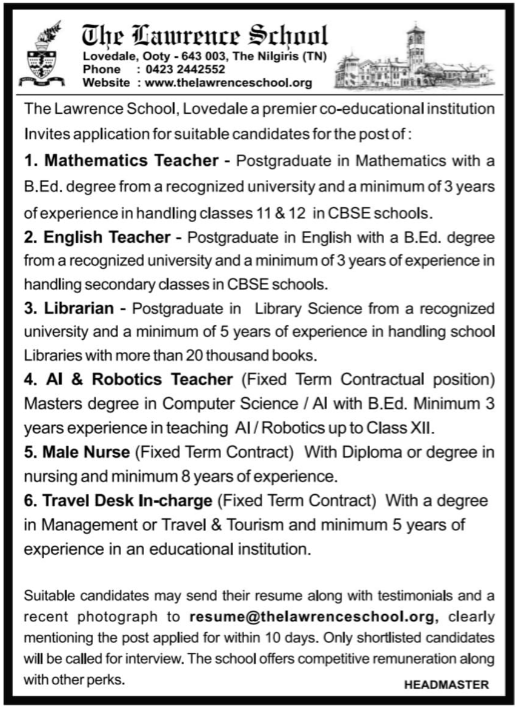 The Lawrence School
Lovedale, Ooty - 643 003, The Nilgiris (TN)
Phone : 0423 2442552
Website : www.thelawrenceschool.org

The Lawrence School, Lovedale a premier co-educational institution Invites application for suitable candidates for the post of :

1. Mathematics Teacher - Postgraduate in Mathematics with a B.Ed. degree from a recognized university and a minimum of 3 years of experience in handling classes 11 & 12 in CBSE schools.

2. English Teacher - Postgraduate in English with a B.Ed. degree from a recognized university and a minimum of 3 years of experience in handling secondary classes in CBSE schools.

3. Librarian - Postgraduate in Library Science from a recognized university and a minimum of 5 years of experience in handling school Libraries with more than 20 thousand books.

4. AI & Robotics Teacher (Fixed Term Contractual position) Masters degree in Computer Science / AI with B.Ed. Minimum 3 years experience in teaching AI / Robotics up to Class XII.

5. Male Nurse (Fixed Term Contract) With Diploma or degree in nursing and minimum 8 years of experience.

6. Travel Desk In-charge (Fixed Term Contract) With a degree in Management or Travel & Tourism and minimum 5 years of experience in an educational institution.

Suitable candidates may send their resume along with testimonials and a recent photograph to resume@thelawrenceschool.org, clearly mentioning the post applied for within 10 days. Only shortlisted candidates will be called for interview. The school offers competitive remuneration along with other perks.

HEADMASTER